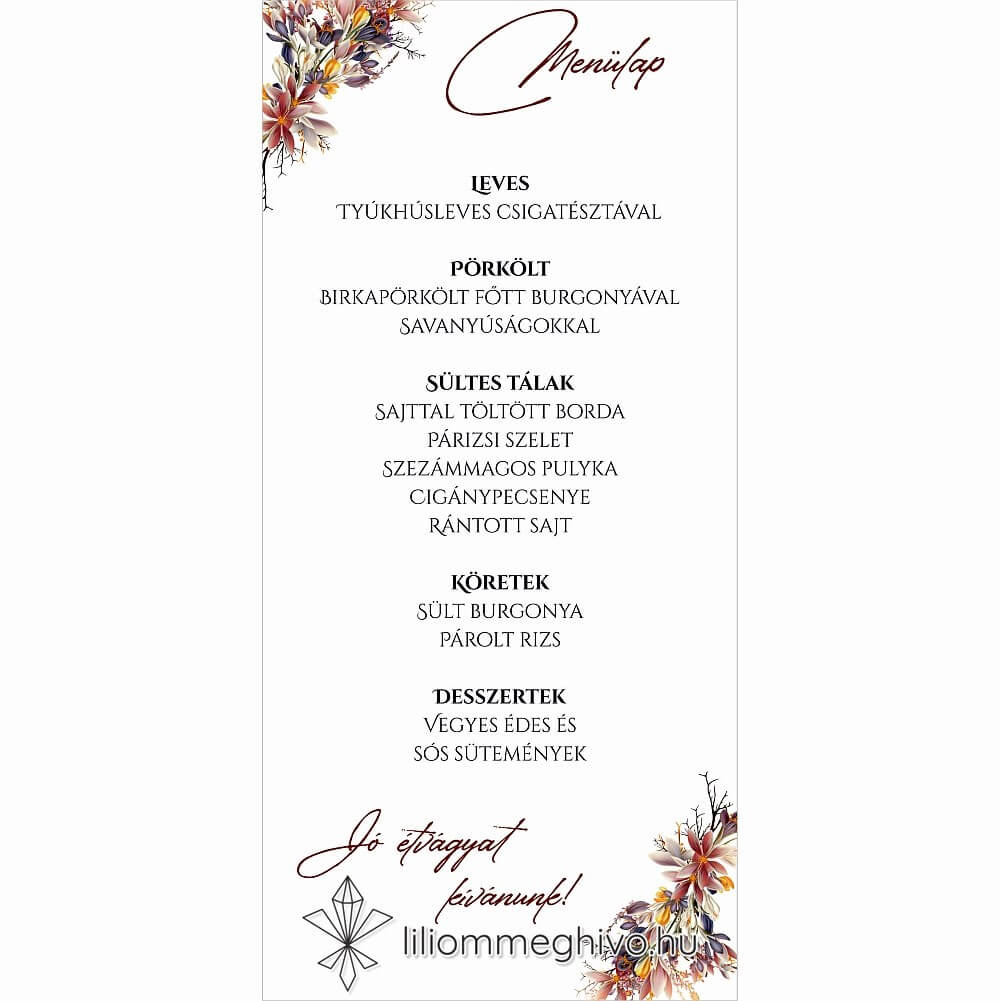 Menülap

LEVES
TYÚKHÚSLEVES CSIGATÉSZTÁVAL

PÖRKÖLT
BIRKAPÖRKÖLT FŐTT BURGONYÁVAL
SAVANYÚSÁGOKKAL

SÜLTES TÁLAK
SAJTTAL TÖLTÖTT BORDA
PÁRIZSI SZELET
SZEZÁMMAGOS PULYKA
CIGÁNYPECSENYE
RÁNTOTT SAJT

KÖRETEK
SÜLT BURGONYA
PÁROLT RIZS

DESSZERTEK
VEGYES ÉDES ÉS
SÓS SÜTEMÉNYEK

Jó étvágyat kívánunk!

liliommeghivo.hu